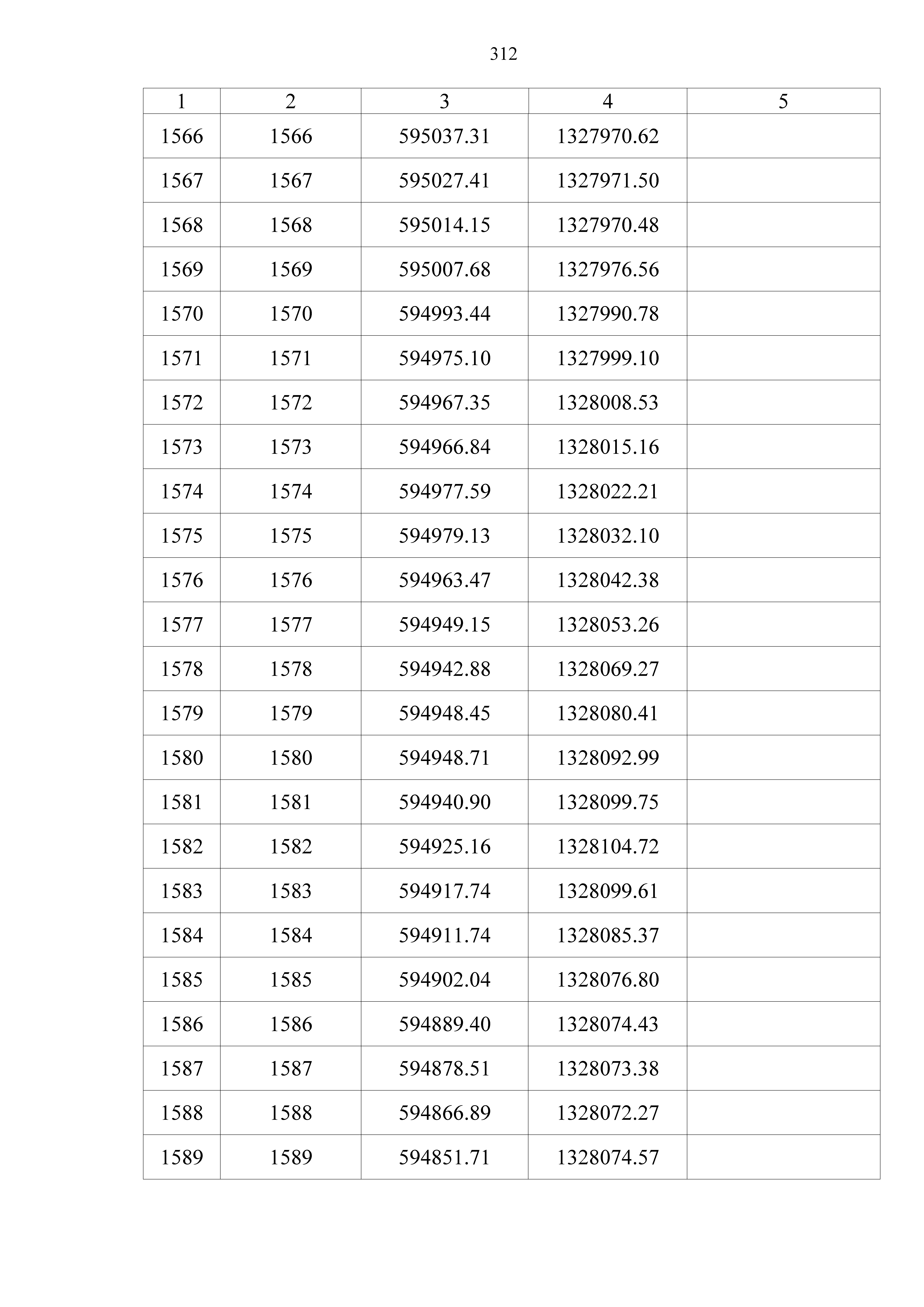 312

| 1 | 2 | 3 | 4 | 5 |
|---|---|---|---|---|
| 1566 | 1566 | 595037.31 | 1327970.62 | |
| 1567 | 1567 | 595027.41 | 1327971.50 | |
| 1568 | 1568 | 595014.15 | 1327970.48 | |
| 1569 | 1569 | 595007.68 | 1327976.56 | |
| 1570 | 1570 | 594993.44 | 1327990.78 | |
| 1571 | 1571 | 594975.10 | 1327999.10 | |
| 1572 | 1572 | 594967.35 | 1328008.53 | |
| 1573 | 1573 | 594966.84 | 1328015.16 | |
| 1574 | 1574 | 594977.59 | 1328022.21 | |
| 1575 | 1575 | 594979.13 | 1328032.10 | |
| 1576 | 1576 | 594963.47 | 1328042.38 | |
| 1577 | 1577 | 594949.15 | 1328053.26 | |
| 1578 | 1578 | 594942.88 | 1328069.27 | |
| 1579 | 1579 | 594948.45 | 1328080.41 | |
| 1580 | 1580 | 594948.71 | 1328092.99 | |
| 1581 | 1581 | 594940.90 | 1328099.75 | |
| 1582 | 1582 | 594925.16 | 1328104.72 | |
| 1583 | 1583 | 594917.74 | 1328099.61 | |
| 1584 | 1584 | 594911.74 | 1328085.37 | |
| 1585 | 1585 | 594902.04 | 1328076.80 | |
| 1586 | 1586 | 594889.40 | 1328074.43 | |
| 1587 | 1587 | 594878.51 | 1328073.38 | |
| 1588 | 1588 | 594866.89 | 1328072.27 | |
| 1589 | 1589 | 594851.71 | 1328074.57 | |